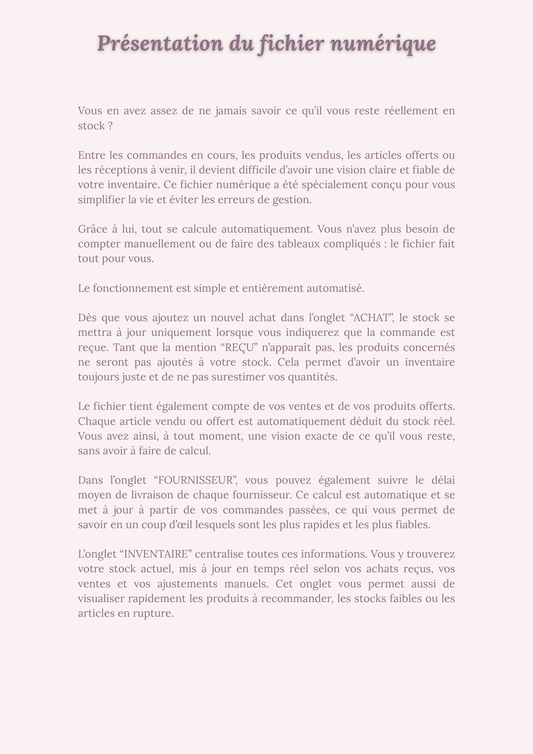 Présentation du fichier numérique

Vous en avez assez de ne jamais savoir ce qu'il vous reste réellement en stock ?

Entre les commandes en cours, les produits vendus, les articles offerts ou les réceptions à venir, il devient difficile d'avoir une vision claire et fiable de votre inventaire. Ce fichier numérique a été spécialement conçu pour vous simplifier la vie et éviter les erreurs de gestion.

Grâce à lui, tout se calcule automatiquement. Vous n'avez plus besoin de compter manuellement ou de faire des tableaux compliqués : le fichier fait tout pour vous.

Le fonctionnement est simple et entièrement automatisé.

Dès que vous ajoutez un nouvel achat dans l'onglet "ACHAT", le stock se mettra à jour uniquement lorsque vous indiquerez que la commande est reçue. Tant que la mention "REÇU" n'apparaît pas, les produits concernés ne seront pas ajoutés à votre stock. Cela permet d'avoir un inventaire toujours juste et de ne pas surestimer vos quantités.

Le fichier tient également compte de vos ventes et de vos produits offerts. Chaque article vendu ou offert est automatiquement déduit du stock réel. Vous avez ainsi, à tout moment, une vision exacte de ce qu'il vous reste, sans avoir à faire de calcul.

Dans l'onglet "FOURNISSEUR", vous pouvez également suivre le délai moyen de livraison de chaque fournisseur. Ce calcul est automatique et se met à jour à partir de vos commandes passées, ce qui vous permet de savoir en un coup d'œil lesquels sont les plus rapides et les plus fiables.

L'onglet "INVENTAIRE" centralise toutes ces informations. Vous y trouverez votre stock actuel, mis à jour en temps réel selon vos achats reçus, vos ventes et vos ajustements manuels. Cet onglet vous permet aussi de visualiser rapidement les produits à recommander, les stocks faibles ou les articles en rupture.